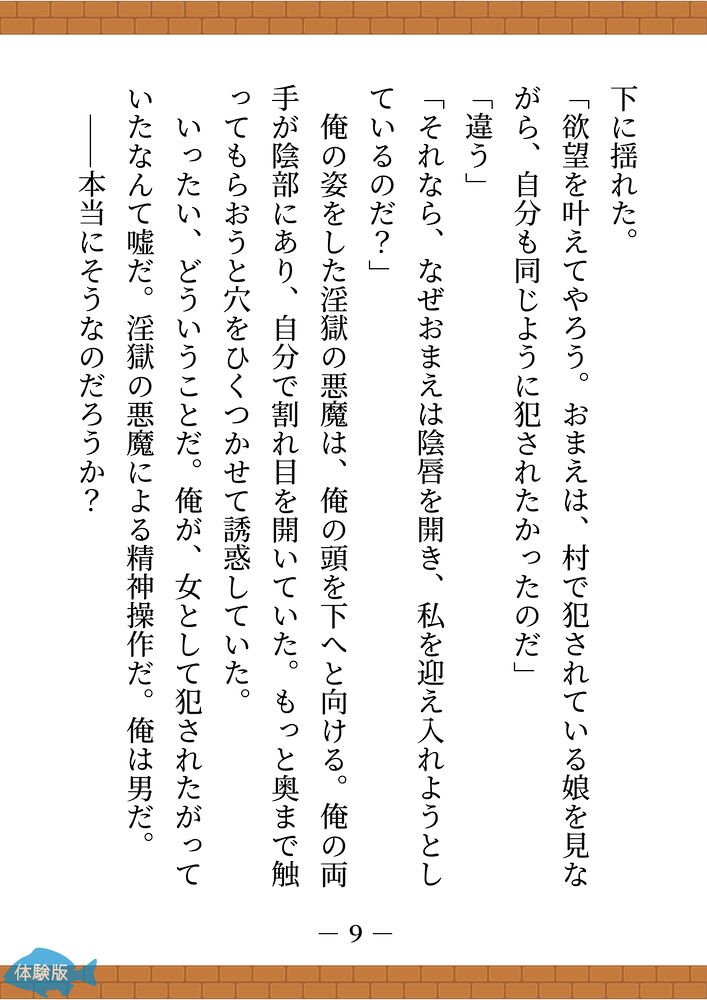 下に揺れた。

「欲望を叶えてやろう。おまえは、村で犯されている娘を見ながら、自分も同じように犯されたかったのだ」

「違う」

「それなら、なぜおまえは陰唇を開き、私を迎え入れようとしているのだ?」

俺の姿をした淫獄の悪魔は、俺の頭を下へと向ける。俺の両手が陰部にあり、自分で割れ目を開いていた。もっと奥まで触ってもらおうと穴をひくつかせて誘惑していた。

いったい、どういうことだ。俺が、女として犯されたがっていたなんて嘘だ。淫獄の悪魔による精神操作だ。俺は男だ。

――本当にそうなのだろうか?

― 9 ―

体験版